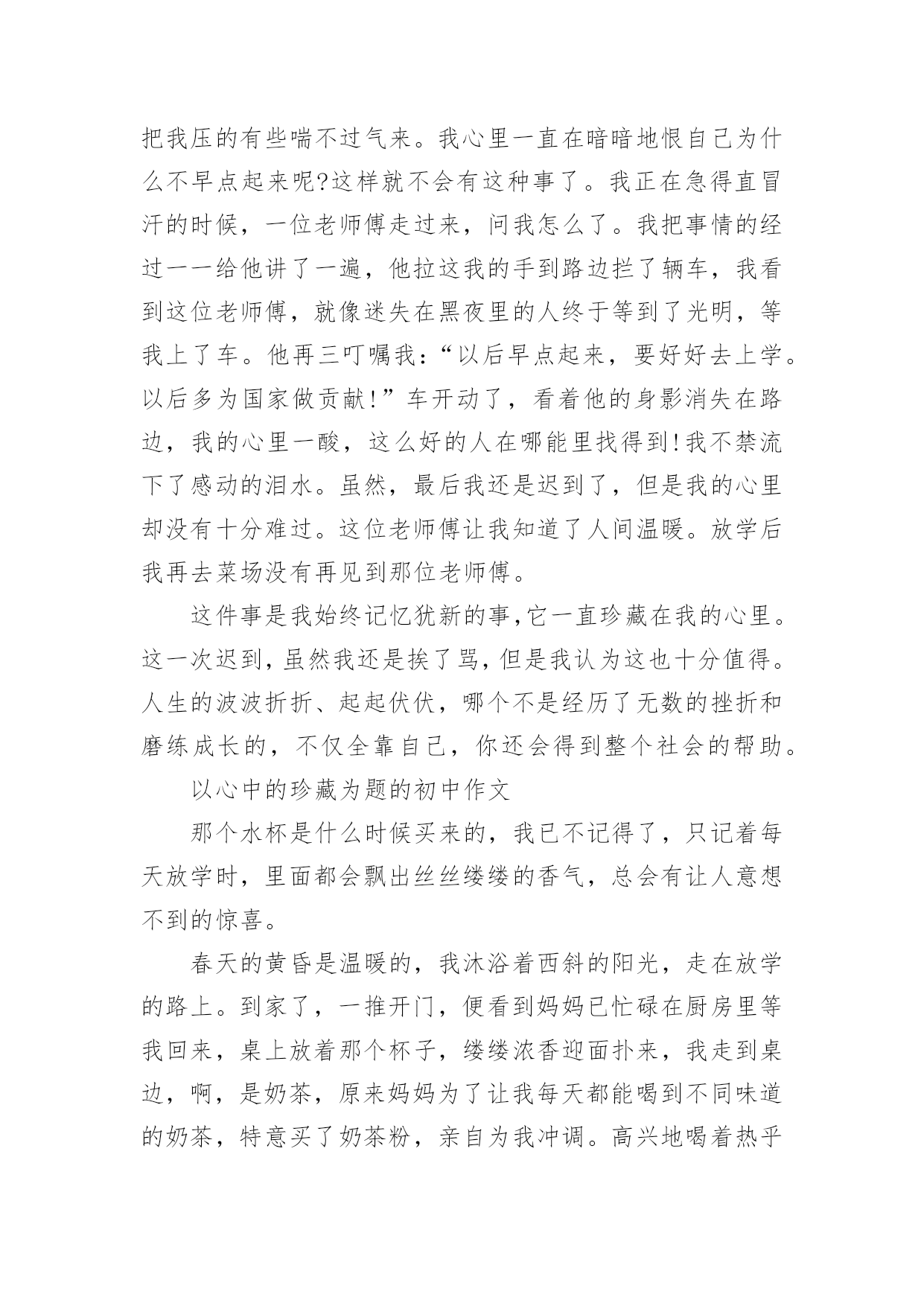 把我压的有些喘不过气来。我心里一直在暗暗地恨自己为什么不早点起来呢?这样就不会有这种事了。我正在急得直冒汗的时候，一位老师傅走过来，问我怎么了。我把事情的经过一一给他讲了一遍，他拉这我的手到路边拦了辆车，我看到这位老师傅，就像迷失在黑夜里的人终于等到了光明，等我上了车。他再三叮嘱我:“以后早点起来，要好好去上学。以后多为国家做贡献!”车开动了，看着他的身影消失在路边，我的心里一酸，这么好的人在哪能里找得到!我不禁流下了感动的泪水。虽然，最后我还是迟到了，但是我的心里却没有十分难过。这位老师傅让我知道了人间温暖。放学后我再去菜场没有再见到那位老师傅。

这件事是我始终记忆犹新的事,它一直珍藏在我的心里。这一次迟到,虽然我还是挨了骂,但是我认为这也十分值得。人生的波波折折、起起伏伏，哪个不是经历了无数的挫折和磨练成长的，不仅全靠自己，你还会得到整个社会的帮助。

以心中的珍藏为题的初中作文

那个水杯是什么时候买来的，我已不记得了，只记着每天放学时，里面都会飘出丝丝缕缕的香气，总会有让人意想不到的惊喜。

春天的黄昏是温暖的，我沐浴着西斜的阳光，走在放学的路上。到家了，一推开门，便看到妈妈已忙碌在厨房里等我回来，桌上放着那个杯子，缕缕浓香迎面扑来，我走到桌边，啊，是奶茶，原来妈妈为了让我每天都能喝到不同味道的奶茶，特意买了奶茶粉，亲自为我冲调。高兴地喝着热乎